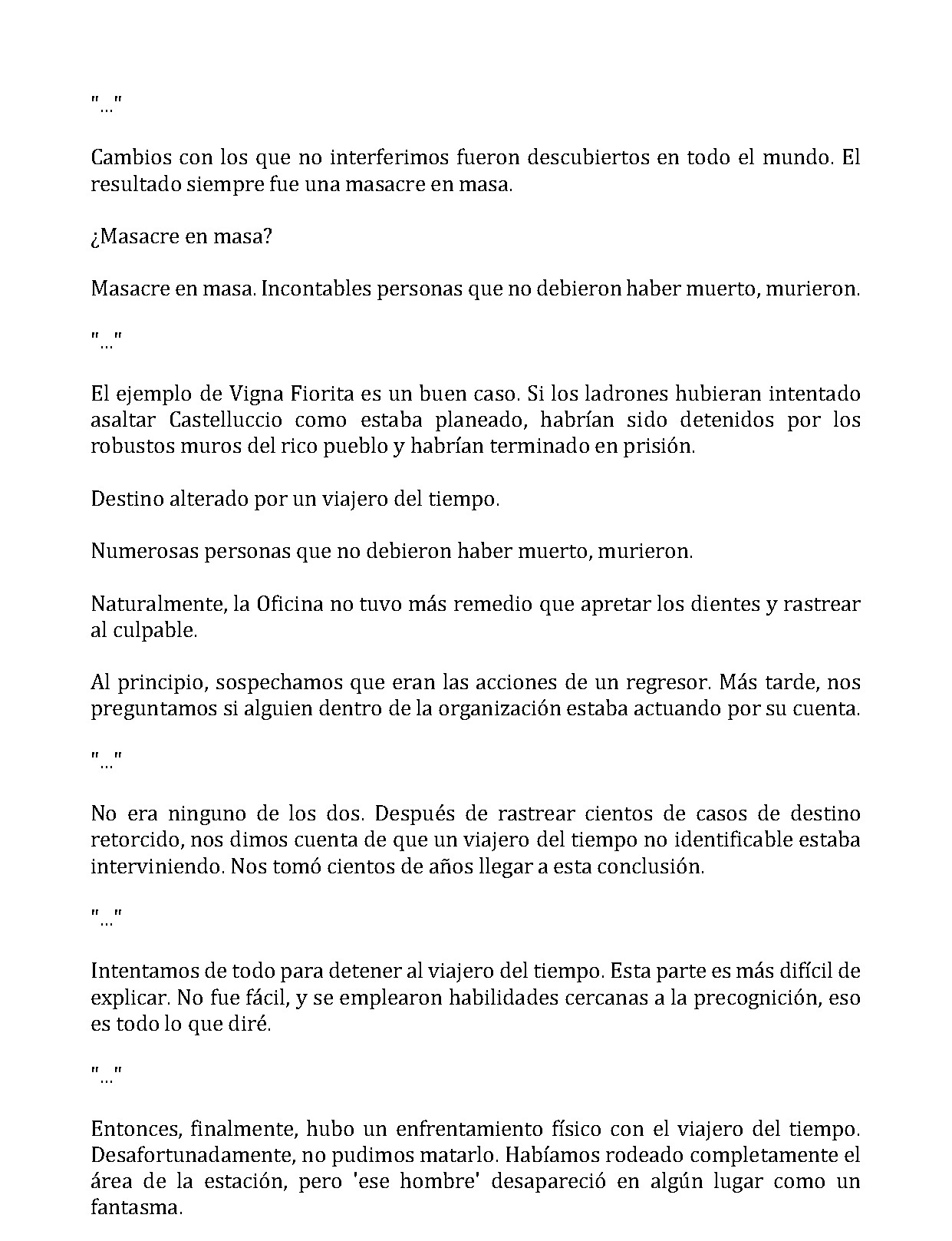 "..."

Cambios con los que no interferimos fueron descubiertos en todo el mundo. El resultado siempre fue una masacre en masa.

¿Masacre en masa?

Masacre en masa. Incontables personas que no debieron haber muerto, murieron.

"..."

El ejemplo de Vigna Fiorita es un buen caso. Si los ladrones hubieran intentado asaltar Castelluccio como estaba planeado, habrían sido detenidos por los robustos muros del rico pueblo y habrían terminado en prisión.

Destino alterado por un viajero del tiempo.

Numerosas personas que no debieron haber muerto, murieron.

Naturalmente, la Oficina no tuvo más remedio que apretar los dientes y rastrear al culpable.

Al principio, sospechamos que eran las acciones de un regresor. Más tarde, nos preguntamos si alguien dentro de la organización estaba actuando por su cuenta.

"..."

No era ninguno de los dos. Después de rastrear cientos de casos de destino retorcido, nos dimos cuenta de que un viajero del tiempo no identificable estaba interviniendo. Nos tomó cientos de años llegar a esta conclusión.

"..."

Intentamos de todo para detener al viajero del tiempo. Esta parte es más difícil de explicar. No fue fácil, y se emplearon habilidades cercanas a la precognición, eso es todo lo que diré.

"..."

Entonces, finalmente, hubo un enfrentamiento físico con el viajero del tiempo. Desafortunadamente, no pudimos matarlo. Habíamos rodeado completamente el área de la estación, pero 'ese hombre' desapareció en algún lugar como un fantasma.